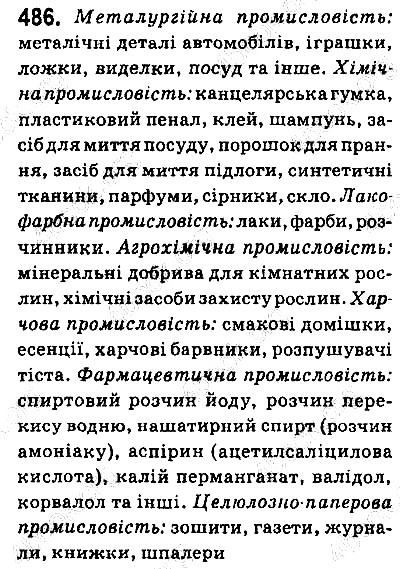 486. Металургійна промисловість: металічні деталі автомобілів, іграшки, ложки, виделки, посуд та інше. Хімічна промисловість: канцелярська гумка, пластиковий пенал, клей, шампунь, засіб для миття посуду, порошок для прання, засіб для миття підлоги, синтетичні тканини, парфуми, сірники, скло. Лакофарбна промисловість: лаки, фарби, розчинники. Агрохімічна промисловість: мінеральні добрива для кімнатних рослин, хімічні засоби захисту рослин. Харчова промисловість: смакові домішки, есенції, харчові барвники, розпушувачі тіста. Фармацевтична промисловість: спиртовий розчин йоду, розчин перекису водню, нашатирний спирт (розчин амоніаку), аспірин (ацетилсаліцилова кислота), калій перманганат, валідол, корвалол та інші. Целюлозно-паперова промисловість: зошити, газети, журнали, книжки, шпалери